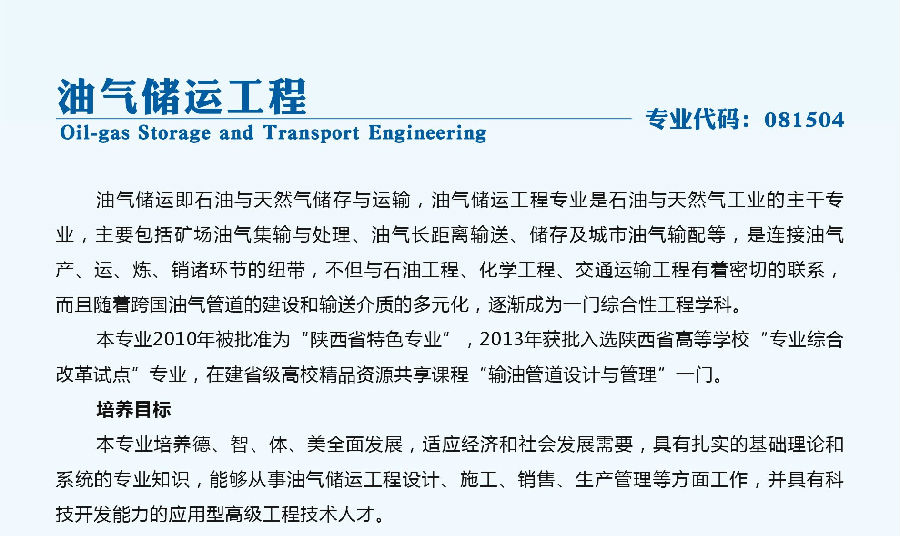 油气储运工程
Oil-gas Storage and Transport Engineering
专业代码：081504

油气储运即石油与天然气储存与运输，油气储运工程专业是石油与天然气工业的主干专业，主要包括矿场油气集输与处理、油气长距离输送、储存及城市油气输配等，是连接油气产、运、炼、销诸环节的纽带，不但与石油工程、化学工程、交通运输工程有着密切的联系，而且随着跨国油气管道的建设和输送介质的多元化，逐渐成为一门综合性工程学科。

本专业2010年被批准为“陕西省特色专业”，2013年获批入选陕西省高等学校“专业综合改革试点”专业，在建省级高校精品资源共享课程“输油管道设计与管理”一门。

培养目标

本专业培养德、智、体、美全面发展，适应经济和社会发展需要，具有扎实的基础理论和系统的专业知识，能够从事油气储运工程设计、施工、销售、生产管理等方面工作，并具有科技开发能力的应用型高级工程技术人才。